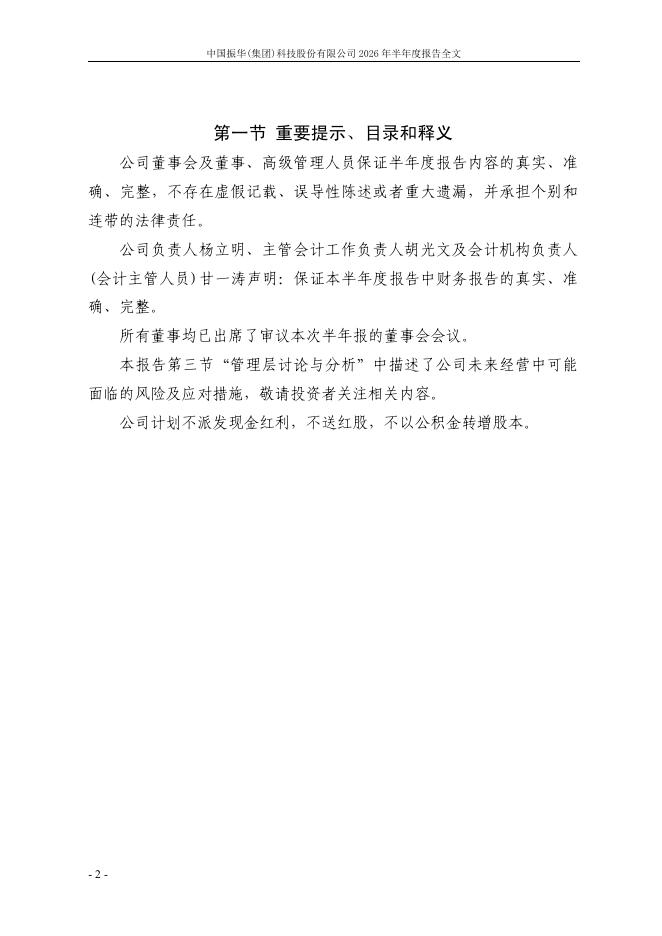 中国振华(集团)科技股份有限公司 2026 年半年度报告全文

第一节 重要提示、目录和释义

公司董事会及董事、高级管理人员保证半年度报告内容的真实、准确、完整，不存在虚假记载、误导性陈述或者重大遗漏，并承担个别和连带的法律责任。

公司负责人杨立明、主管会计工作负责人胡光文及会计机构负责人(会计主管人员)甘一涛声明：保证本半年度报告中财务报告的真实、准确、完整。

所有董事均已出席了审议本次半年报的董事会会议。

本报告第三节“管理层讨论与分析”中描述了公司未来经营中可能面临的风险及应对措施，敬请投资者关注相关内容。

公司计划不派发现金红利，不送红股，不以公积金转增股本。

- 2 -